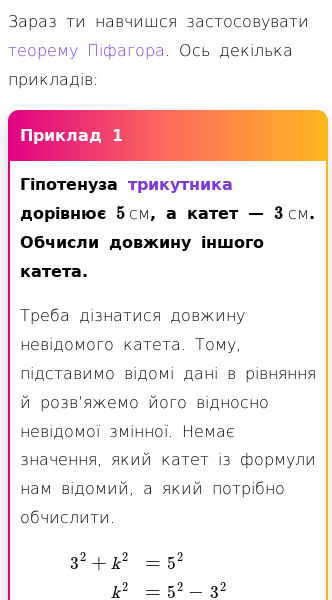 Зараз ти навчишся застосовувати теорему Піфагора. Ось декілька прикладів:

Приклад 1

Гіпотенуза трикутника дорівнює $5$ см, а катет — $3$ см. Обчисли довжину іншого катета.

Треба дізнатися довжину невідомого катета. Тому, підставимо відомі дані в рівняння й розв'яжемо його відносно невідомої змінної. Немає значення, який катет із формули нам відомий, а який потрібно обчислити.

$3^2 + k^2 = 5^2$
$k^2 = 5^2 - 3^2$